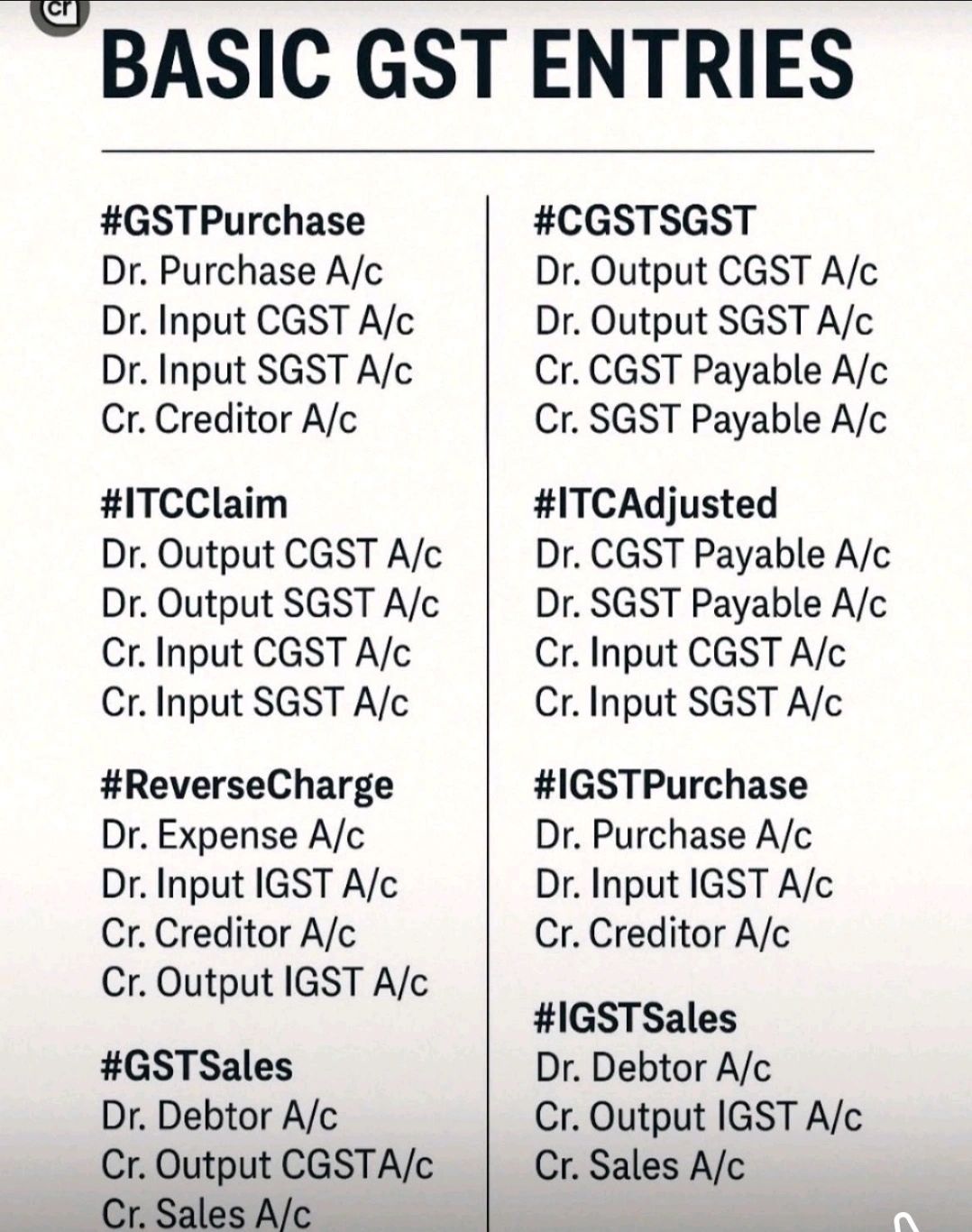 cr

BASIC GST ENTRIES

#GSTPurchase
Dr. Purchase A/c
Dr. Input CGST A/c
Dr. Input SGST A/c
Cr. Creditor A/c

#ITCClaim
Dr. Output CGST A/c
Dr. Output SGST A/c
Cr. Input CGST A/c
Cr. Input SGST A/c

#ReverseCharge
Dr. Expense A/c
Dr. Input IGST A/c
Cr. Creditor A/c
Cr. Output IGST A/c

#GSTSales
Dr. Debtor A/c
Cr. Output CGSTA/c
Cr. Sales A/c

#CGSTSGST
Dr. Output CGST A/c
Dr. Output SGST A/c
Cr. CGST Payable A/c
Cr. SGST Payable A/c

#ITCAdjusted
Dr. CGST Payable A/c
Dr. SGST Payable A/c
Cr. Input CGST A/c
Cr. Input SGST A/c

#IGSTPurchase
Dr. Purchase A/c
Dr. Input IGST A/c
Cr. Creditor A/c

#IGSTSales
Dr. Debtor A/c
Cr. Output IGST A/c
Cr. Sales A/c